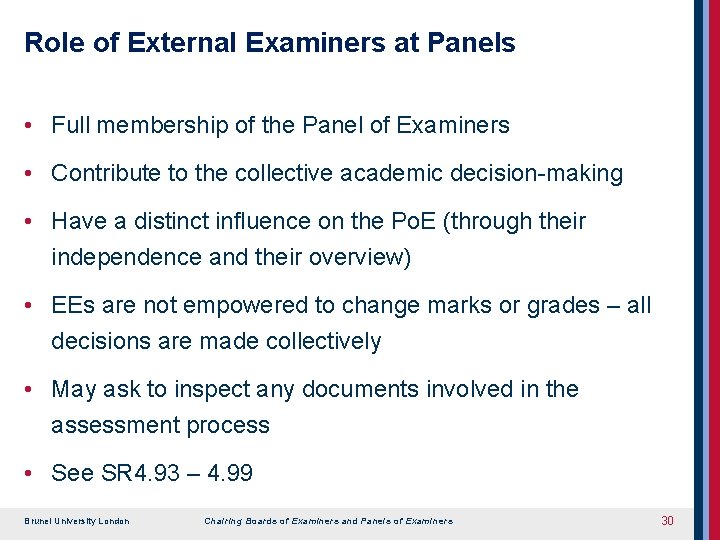 Role of External Examiners at Panels

• Full membership of the Panel of Examiners
• Contribute to the collective academic decision-making
• Have a distinct influence on the PoE (through their independence and their overview)
• EEs are not empowered to change marks or grades – all decisions are made collectively
• May ask to inspect any documents involved in the assessment process
• See SR4.93 – 4.99

Brunel University London

Chairing Boards of Examiners and Panels of Examiners

30